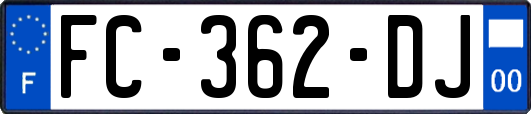 F
FC-362-DJ
00